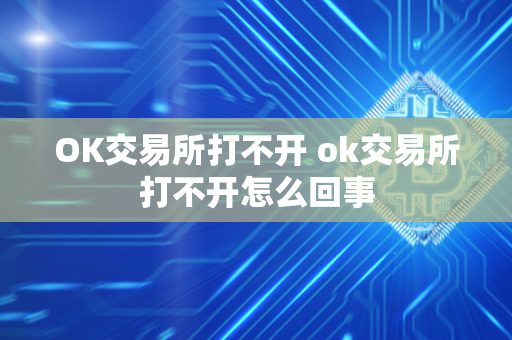 OK交易所打不开 ok交易所打不开怎么回事